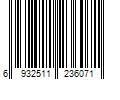 6 932511 236071